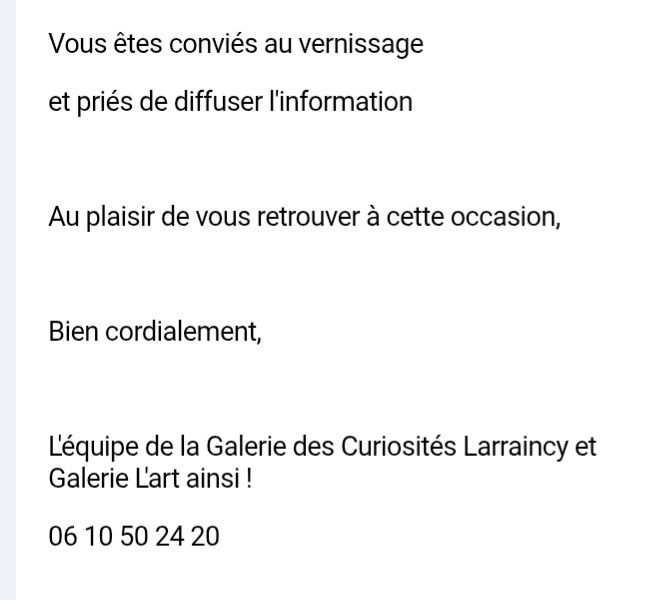 Vous êtes conviés au vernissage

et priés de diffuser l'information

Au plaisir de vous retrouver à cette occasion,

Bien cordialement,

L'équipe de la Galerie des Curiosités Larraincy et Galerie L'art ainsi !

06 10 50 24 20